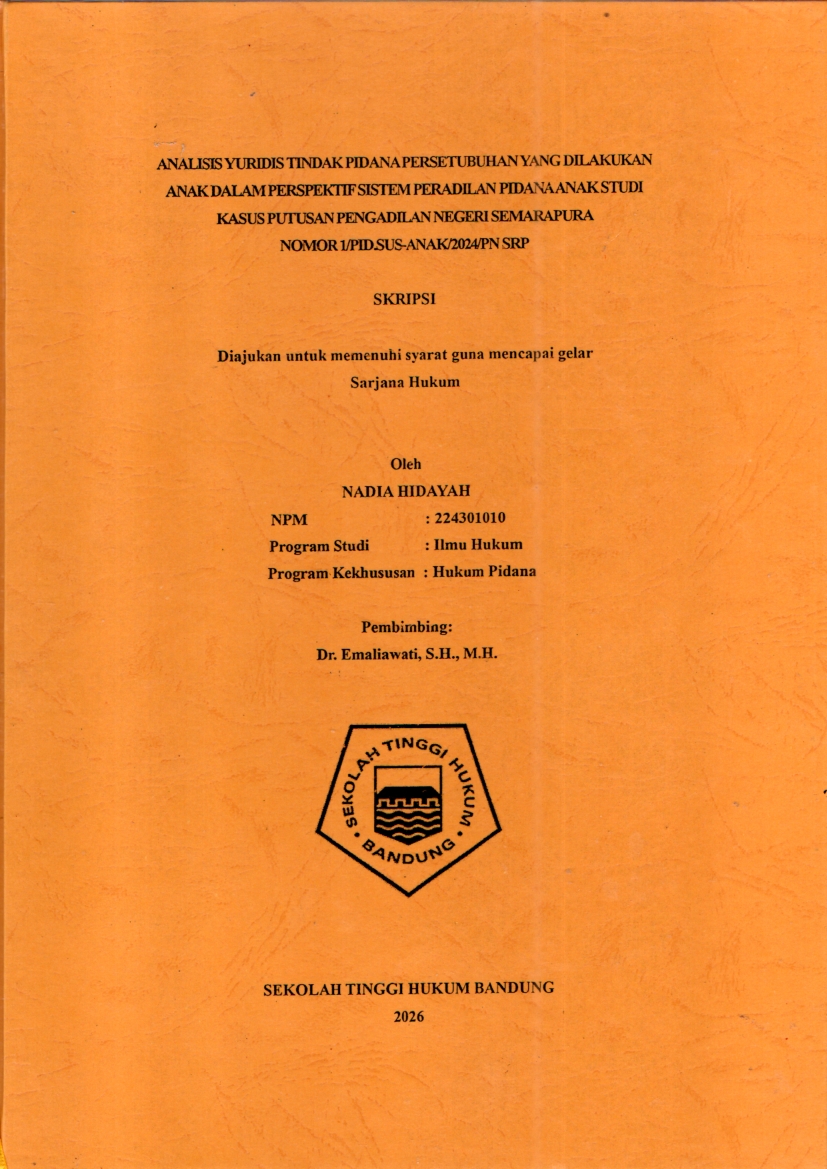 ANALISIS YURIDIS TINDAK PIDANA PERSETUBUHAN YANG DILAKUKAN ANAK DALAM PERSPEKTIF SISTEM PERADILAN PIDANA ANAK STUDI KASUS PUTUSAN PENGADILAN NEGERI SEMARAPURA NOMOR 1/PID.SUS-ANAK/2024/PN SRP

SKRIPSI

Diajukan untuk memenuhi syarat guna mencapai gelar Sarjana Hukum

Oleh
NADIA HIDAYAH

NPM : 224301010
Program Studi : Ilmu Hukum
Program Kekhususan : Hukum Pidana

Pembimbing:
Dr. Emaliawati, S.H., M.H.

SEKOLAH TINGGI HUKUM BANDUNG

SEKOLAH TINGGI HUKUM BANDUNG
2026